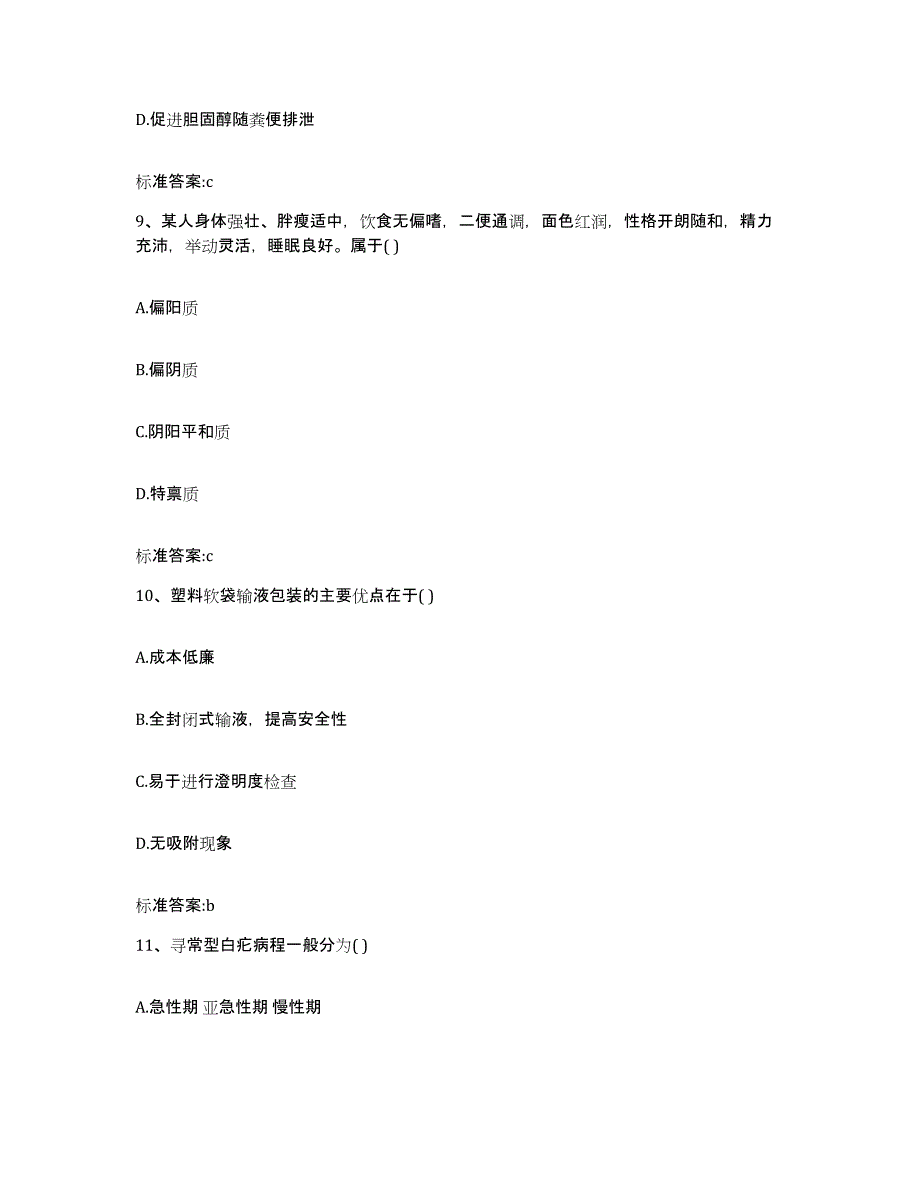 D.促进胆固醇随粪便排泄

标准答案:c

9、某人身体强壮、胖瘦适中，饮食无偏嗜，二便通调，面色红润，性格开朗随和，精力充沛，举动灵活，睡眠良好。属于( )

A.偏阳质

B.偏阴质

C.阴阳平和质

D.特禀质

标准答案:c

10、塑料软袋输液包装的主要优点在于( )

A.成本低廉

B.全封闭式输液，提高安全性

C.易于进行澄明度检查

D.无吸附现象

标准答案:b

11、寻常型白疕病程一般分为( )

A.急性期 亚急性期 慢性期